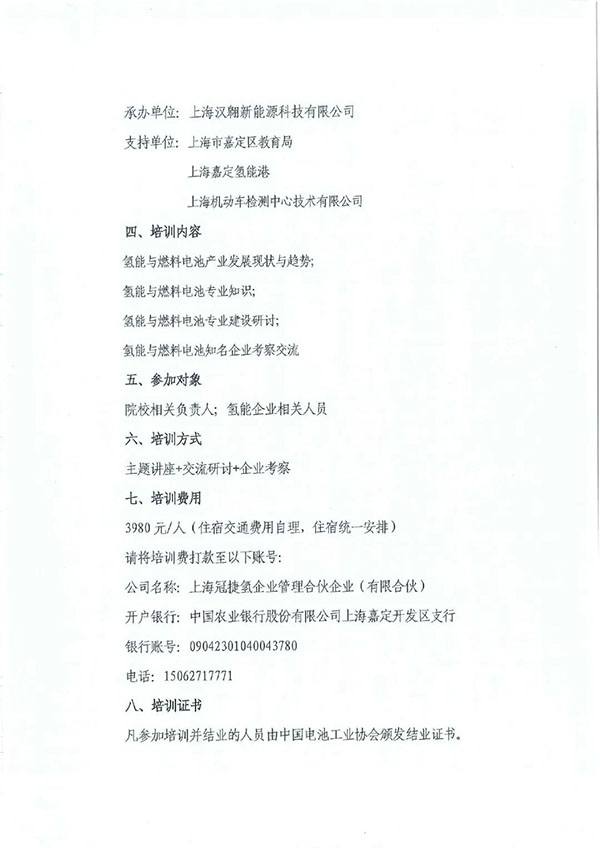 承办单位：上海汉翱新能源科技有限公司

支持单位：上海市嘉定区教育局

上海嘉定氢能港

上海机动车检测中心技术有限公司

四、培训内容

氢能与燃料电池产业发展现状与趋势；

氢能与燃料电池专业知识；

氢能与燃料电池专业建设研讨；

氢能与燃料电池知名企业考察交流

五、参加对象

院校相关负责人；氢能企业相关人员

六、培训方式

主题讲座+交流研讨+企业考察

七、培训费用

3980 元/人（住宿交通费用自理，住宿统一安排）

请将培训费打款至以下账号：

公司名称：上海冠捷氢企业管理合伙企业（有限合伙）

开户银行：中国农业银行股份有限公司上海嘉定开发区支行

银行账号：09042301040043780

电话：15062717771

八、培训证书

凡参加培训并结业的人员由中国电池工业协会颁发结业证书。